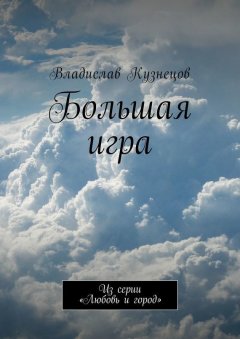 Владислав Кузнецов

Большая игра

Из серии «Любовь и город»